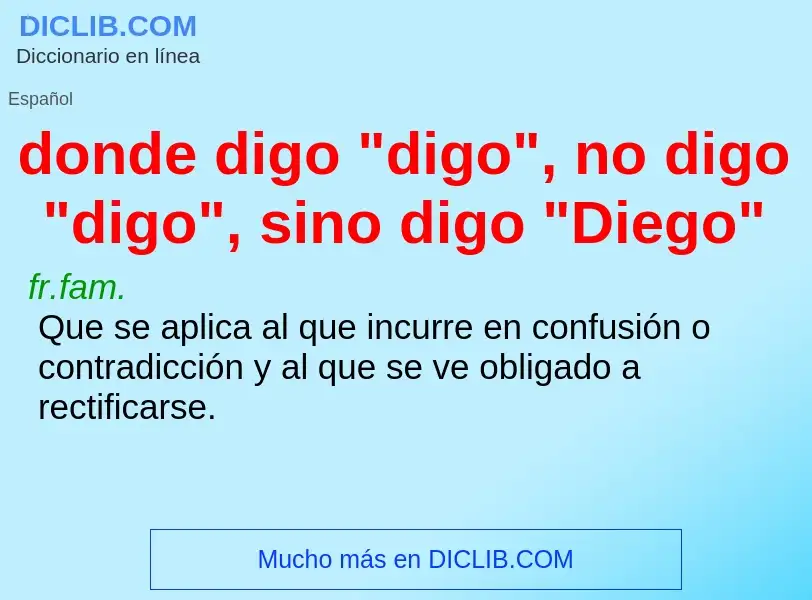 DICLIB.COM
Diccionario en línea

Español

donde digo "digo", no digo "digo", sino digo "Diego"

fr.fam.
Que se aplica al que incurre en confusión o contradicción y al que se ve obligado a rectificarse.

Mucho más en DICLIB.COM